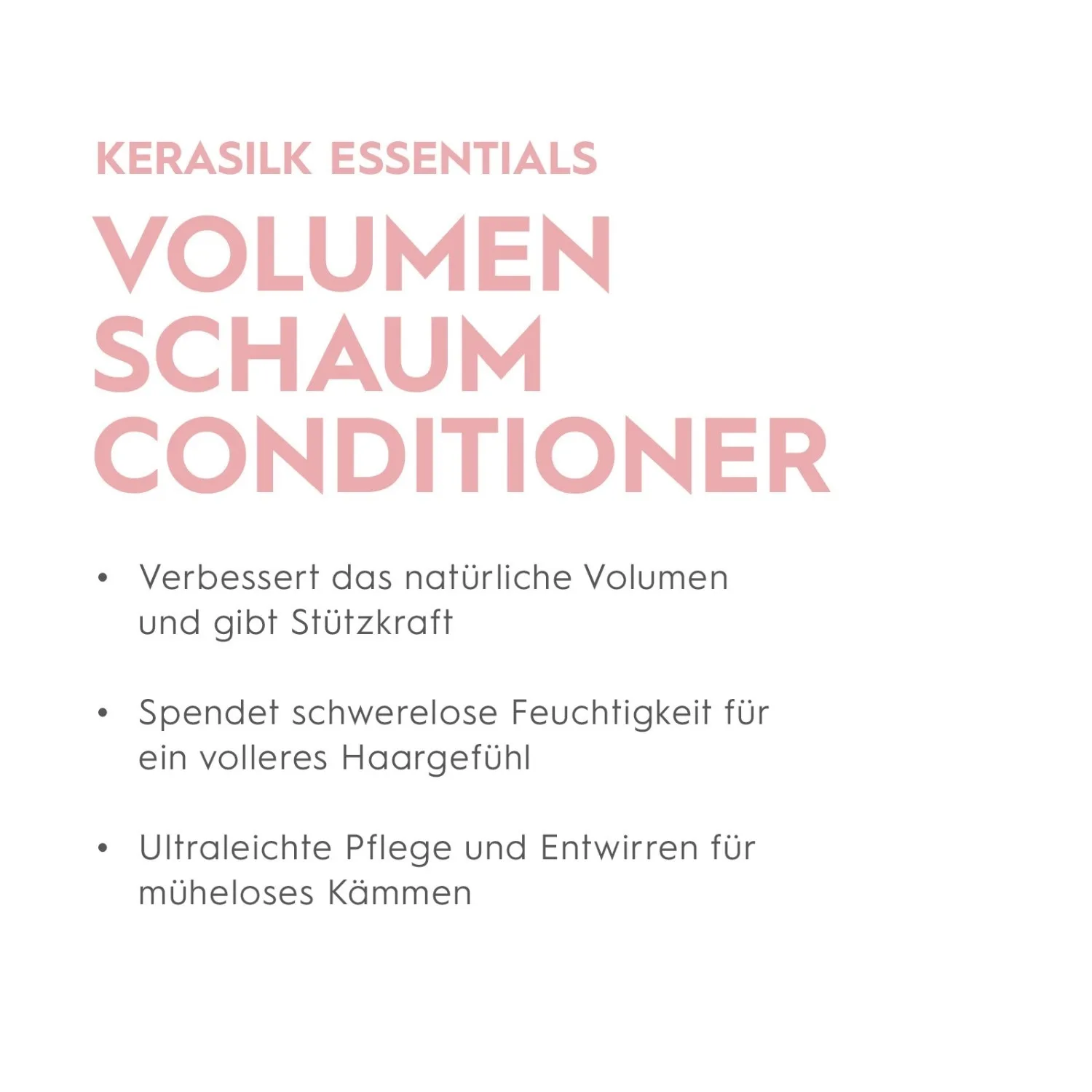 KERASILK ESSENTIALS

VOLUMEN
SCHAUM
CONDITIONER

• Verbessert das natürliche Volumen und gibt Stützkraft

• Spendet schwerelose Feuchtigkeit für ein volleres Haargefühl

• Ultraleichte Pflege und Entwirren für müheloses Kämmen